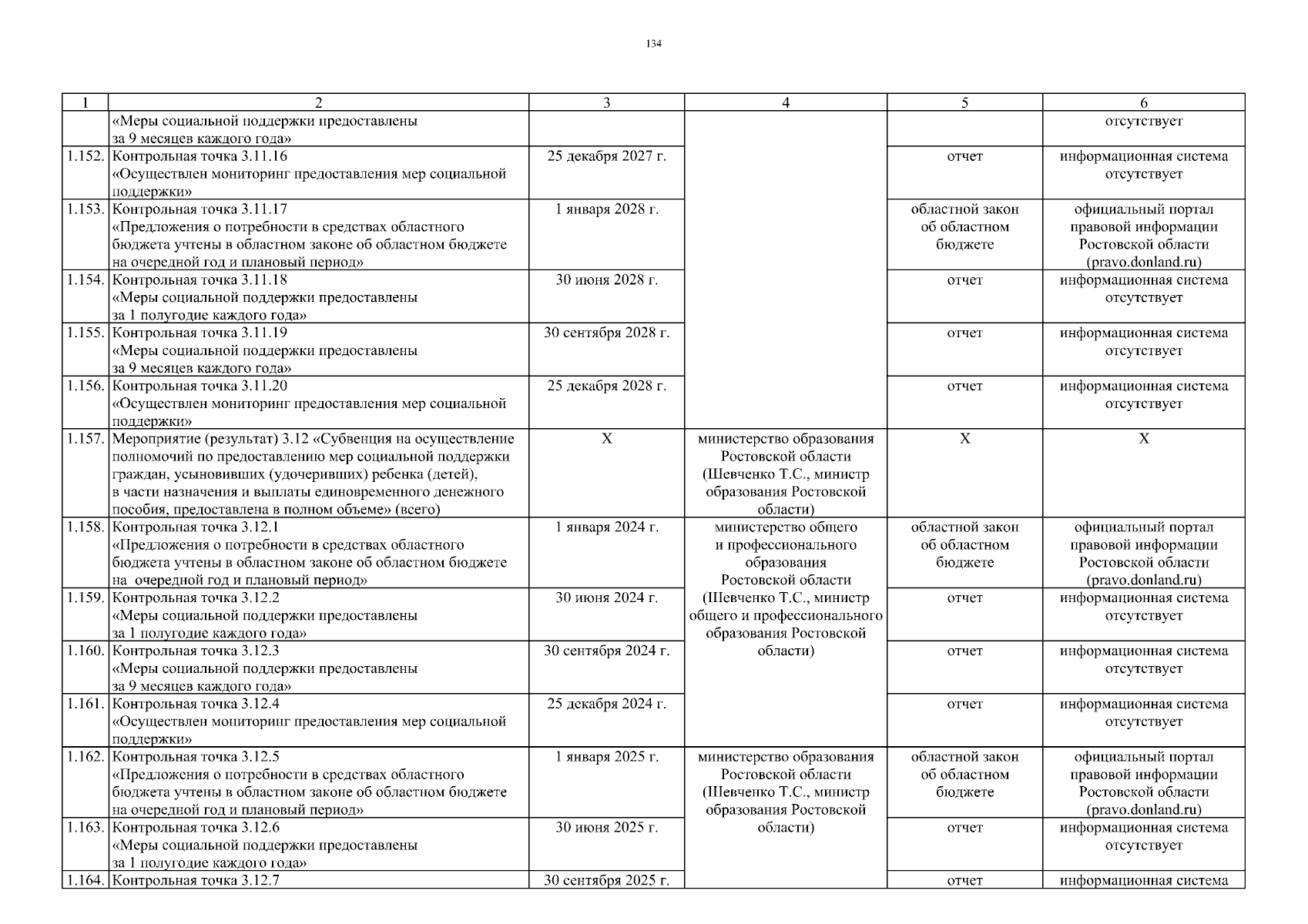 134

| 1 | 2 | 3 | 4 | 5 | 6 |
|---|---|---|---|---|---|
| | «Меры социальной поддержки предоставлены за 9 месяцев каждого года» | | | | отсутствует |
| 1.152. | Контрольная точка 3.11.16 «Осуществлен мониторинг предоставления мер социальной поддержки» | 25 декабря 2027 г. | | отчет | информационная система отсутствует |
| 1.153. | Контрольная точка 3.11.17 «Предложения о потребности в средствах областного бюджета учтены в областном законе об областном бюджете на очередной год и плановый период» | 1 января 2028 г. | | областной закон об областном бюджете | официальный портал правовой информации Ростовской области (pravo.donland.ru) |
| 1.154. | Контрольная точка 3.11.18 «Меры социальной поддержки предоставлены за 1 полугодие каждого года» | 30 июня 2028 г. | | отчет | информационная система отсутствует |
| 1.155. | Контрольная точка 3.11.19 «Меры социальной поддержки предоставлены за 9 месяцев каждого года» | 30 сентября 2028 г. | | отчет | информационная система отсутствует |
| 1.156. | Контрольная точка 3.11.20 «Осуществлен мониторинг предоставления мер социальной поддержки» | 25 декабря 2028 г. | | отчет | информационная система отсутствует |
| 1.157. | Мероприятие (результат) 3.12 «Субвенция на осуществление полномочий по предоставлению мер социальной поддержки граждан, усыновивших (удочеривших) ребенка (детей), в части назначения и выплаты единовременного денежного пособия, предоставлена в полном объеме» (всего) | Х | министерство образования Ростовской области (Шевченко Т.С., министр образования Ростовской области) | Х | Х |
| 1.158. | Контрольная точка 3.12.1 «Предложения о потребности в средствах областного бюджета учтены в областном законе об областном бюджете на очередной год и плановый период» | 1 января 2024 г. | министерство общего и профессионального образования Ростовской области (Шевченко Т.С., министр общего и профессионального образования Ростовской области) | областной закон об областном бюджете | официальный портал правовой информации Ростовской области (pravo.donland.ru) |
| 1.159. | Контрольная точка 3.12.2 «Меры социальной поддержки предоставлены за 1 полугодие каждого года» | 30 июня 2024 г. | | отчет | информационная система отсутствует |
| 1.160. | Контрольная точка 3.12.3 «Меры социальной поддержки предоставлены за 9 месяцев каждого года» | 30 сентября 2024 г. | | отчет | информационная система отсутствует |
| 1.161. | Контрольная точка 3.12.4 «Осуществлен мониторинг предоставления мер социальной поддержки» | 25 декабря 2024 г. | | отчет | информационная система отсутствует |
| 1.162. | Контрольная точка 3.12.5 «Предложения о потребности в средствах областного бюджета учтены в областном законе об областном бюджете на очередной год и плановый период» | 1 января 2025 г. | министерство образования Ростовской области (Шевченко Т.С., министр образования Ростовской области) | областной закон об областном бюджете | официальный портал правовой информации Ростовской области (pravo.donland.ru) |
| 1.163. | Контрольная точка 3.12.6 «Меры социальной поддержки предоставлены за 1 полугодие каждого года» | 30 июня 2025 г. | | отчет | информационная система отсутствует |
| 1.164. | Контрольная точка 3.12.7 | 30 сентября 2025 г. | | отчет | информационная система |